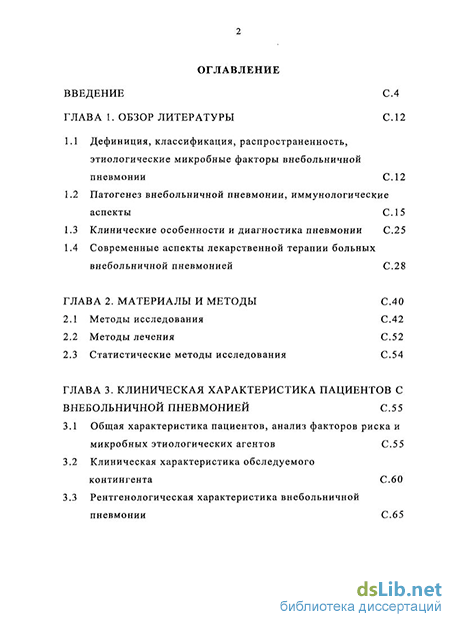 2

ОГЛАВЛЕНИЕ

ВВЕДЕНИЕ С.4

ГЛАВА 1. ОБЗОР ЛИТЕРАТУРЫ С.12

1.1 Дефиниция, классификация, распространенность, этиологические микробные факторы внебольничной пневмонии С.12

1.2 Патогенез внебольничной пневмонии, иммунологические аспекты С.15

1.3 Клинические особенности и диагностика пневмонии С.25

1.4 Современные аспекты лекарственной терапии больных внебольничной пневмонией С.28

ГЛАВА 2. МАТЕРИАЛЫ И МЕТОДЫ С.40

2.1 Методы исследования С.42

2.2 Методы лечения С.52

2.3 Статистические методы исследования С.54

ГЛАВА 3. КЛИНИЧЕСКАЯ ХАРАКТЕРИСТИКА ПАЦИЕНТОВ С ВНЕБОЛЬНИЧНОЙ ПНЕВМОНИЕЙ С.55

3.1 Общая характеристика пациентов, анализ факторов риска и микробных этиологических агентов С.55

3.2 Клиническая характеристика обследуемого контингента С.60

3.3 Рентгенологическая характеристика внебольничной пневмонии С.65

dsLib.net
библиотека диссертаций